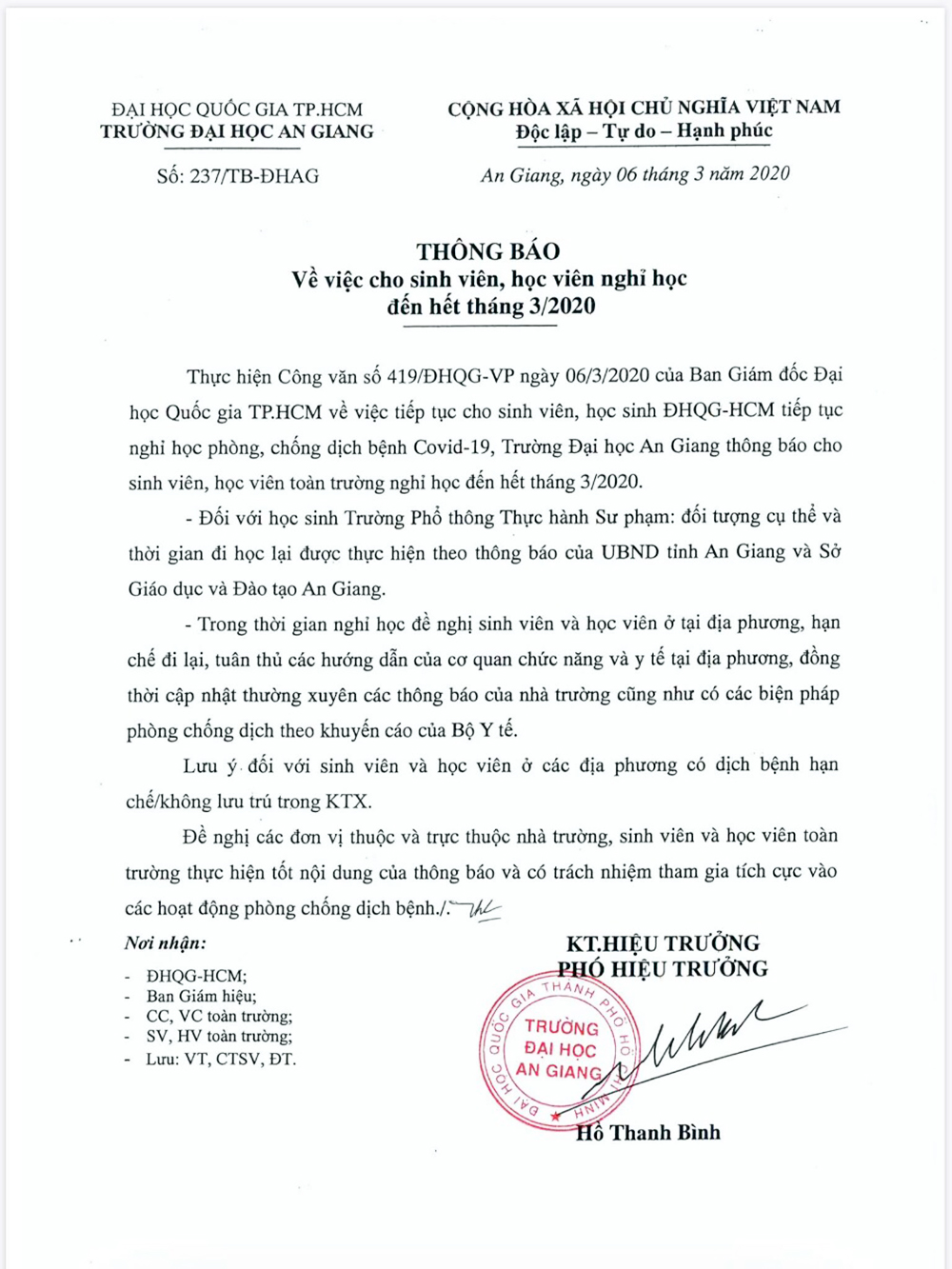 ĐẠI HỌC QUỐC GIA TP.HCM
TRƯỜNG ĐẠI HỌC AN GIANG

Số: 237/TB-ĐHAG

CỘNG HÒA XÃ HỘI CHỦ NGHĨA VIỆT NAM
Độc lập – Tự do – Hạnh phúc

An Giang, ngày 06 tháng 3 năm 2020

THÔNG BÁO
Về việc cho sinh viên, học viên nghỉ học
đến hết tháng 3/2020

Thực hiện Công văn số 419/ĐHQG-VP ngày 06/3/2020 của Ban Giám đốc Đại học Quốc gia TP.HCM về việc tiếp tục cho sinh viên, học sinh ĐHQG-HCM tiếp tục nghỉ học phòng, chống dịch bệnh Covid-19, Trường Đại học An Giang thông báo cho sinh viên, học viên toàn trường nghỉ học đến hết tháng 3/2020.

- Đối với học sinh Trường Phổ thông Thực hành Sư phạm: đối tượng cụ thể và thời gian đi học lại được thực hiện theo thông báo của UBND tỉnh An Giang và Sở Giáo dục và Đào tạo An Giang.

- Trong thời gian nghỉ học đề nghị sinh viên và học viên ở tại địa phương, hạn chế đi lại, tuân thủ các hướng dẫn của cơ quan chức năng và y tế tại địa phương, đồng thời cập nhật thường xuyên các thông báo của nhà trường cũng như có các biện pháp phòng chống dịch theo khuyến cáo của Bộ Y tế.

Lưu ý đối với sinh viên và học viên ở các địa phương có dịch bệnh hạn chế/không lưu trú trong KTX.

Đề nghị các đơn vị thuộc và trực thuộc nhà trường, sinh viên và học viên toàn trường thực hiện tốt nội dung của thông báo và có trách nhiệm tham gia tích cực vào các hoạt động phòng chống dịch bệnh./.

Nơi nhận:
- ĐHQG-HCM;
- Ban Giám hiệu;
- CC, VC toàn trường;
- SV, HV toàn trường;
- Lưu: VT, CTSV, ĐT.

KT.HIỆU TRƯỞNG
PHÓ HIỆU TRƯỞNG

ĐẠI HỌC QUỐC GIA THÀNH PHỐ HỒ CHÍ MINH
TRƯỜNG ĐẠI HỌC AN GIANG

Hồ Thanh Bình